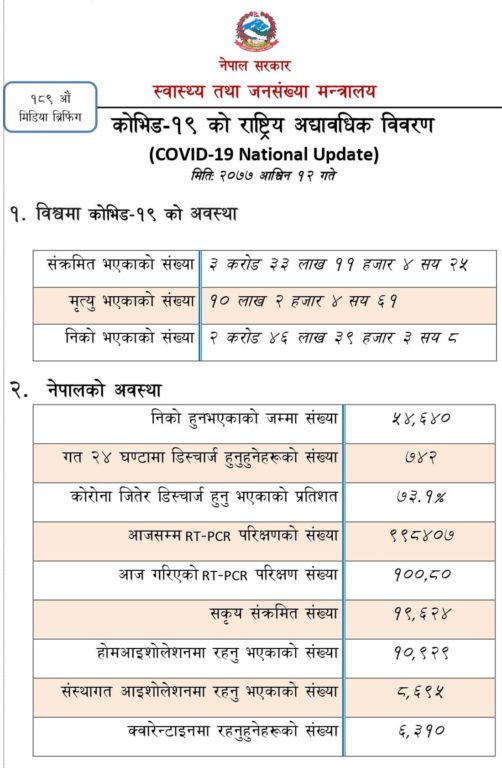 नेपाल सरकार
स्वास्थ्य तथा जनसंख्या मन्त्रालय

१८९ औं मिडिया ब्रिफिंग

कोभिड-१९ को राष्ट्रिय अद्यावधिक विवरण
(COVID-19 National Update)
मिति: २०७७ आश्विन १२ गते

१. विश्वमा कोभिड-१९ को अवस्था

| संक्रमित भएकाको संख्या | ३ करोड ३३ लाख ११ हजार ४ सय २५ |
|---|---|
| मृत्यु भएकाको संख्या | १० लाख २ हजार ४ सय ६१ |
| निको भएकाको संख्या | २ करोड ४६ लाख ३९ हजार ३ सय ८ |

२. नेपालको अवस्था

| निको हुनभएकाको जम्मा संख्या | ५४,६४० |
|---|---|
| गत २४ घण्टामा डिस्चार्ज हुनुहुनेहरूको संख्या | ७४२ |
| कोरोना जितेर डिस्चार्ज हुनु भएकाको प्रतिशत | ७३.१% |
| आजसम्म RT-PCR परिक्षणको संख्या | ९९८४०७ |
| आज गरिएको RT-PCR परिक्षण संख्या | १००,८० |
| सकृय संक्रमित संख्या | १९,६२४ |
| होमआइशोलेशनमा रहनु भएकाको संख्या | १०,९२९ |
| संस्थागत आइशोलेशनमा रहनु भएकाको संख्या | ८,६९५ |
| क्वारेन्टाइनमा रहनुहुनेहरूको संख्या | ६,३१० |